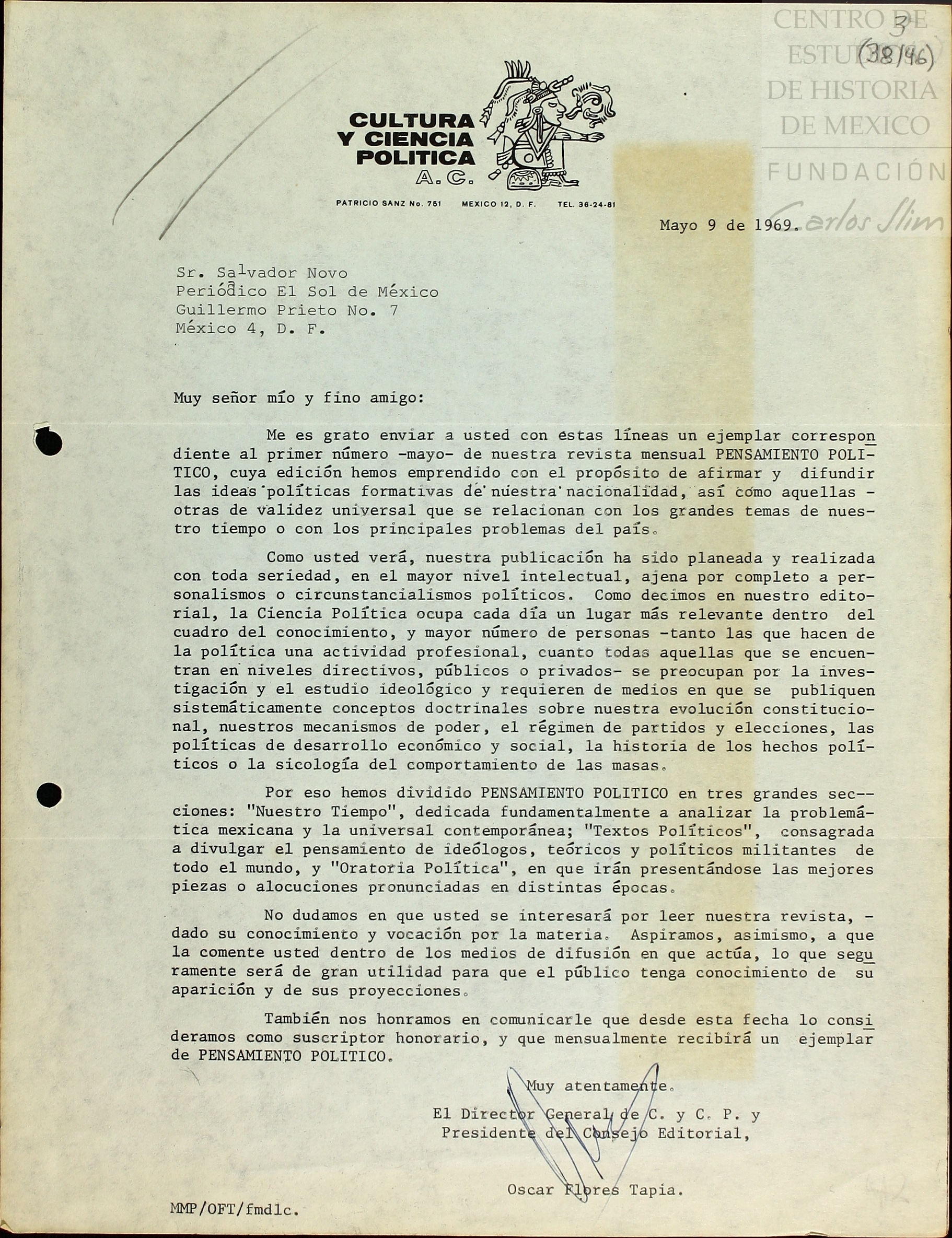 CENTRO DE ESTUDIOS DE HISTORIA DE MEXICO
FUNDACIÓN Carlos Slim

3
(38/96)

CULTURA Y CIENCIA POLITICA A.C.

PATRICIO SANZ No. 751 MEXICO 12, D. F. TEL. 36-24-81

Mayo 9 de 1969.

Sr. Salvador Novo
Periódico El Sol de México
Guillermo Prieto No. 7
México 4, D. F.

Muy señor mío y fino amigo:

Me es grato enviar a usted con estas líneas un ejemplar correspondiente al primer número -mayo- de nuestra revista mensual PENSAMIENTO POLITICO, cuya edición hemos emprendido con el propósito de afirmar y difundir las ideas políticas formativas de nuestra nacionalidad, así como aquellas - otras de validez universal que se relacionan con los grandes temas de nuestro tiempo o con los principales problemas del país.

Como usted verá, nuestra publicación ha sido planeada y realizada con toda seriedad, en el mayor nivel intelectual, ajena por completo a personalismos o circunstancialismos políticos. Como decimos en nuestro editorial, la Ciencia Política ocupa cada día un lugar más relevante dentro del cuadro del conocimiento, y mayor número de personas -tanto las que hacen de la política una actividad profesional, cuanto todas aquellas que se encuentran en niveles directivos, públicos o privados- se preocupan por la investigación y el estudio ideológico y requieren de medios en que se publiquen sistemáticamente conceptos doctrinales sobre nuestra evolución constitucional, nuestros mecanismos de poder, el régimen de partidos y elecciones, las políticas de desarrollo económico y social, la historia de los hechos políticos o la sicología del comportamiento de las masas.

Por eso hemos dividido PENSAMIENTO POLITICO en tres grandes secciones: "Nuestro Tiempo", dedicada fundamentalmente a analizar la problemática mexicana y la universal contemporánea; "Textos Políticos", consagrada a divulgar el pensamiento de ideólogos, teóricos y políticos militantes de todo el mundo, y "Oratoria Política", en que irán presentándose las mejores piezas o alocuciones pronunciadas en distintas épocas.

No dudamos en que usted se interesará por leer nuestra revista, - dado su conocimiento y vocación por la materia. Aspiramos, asimismo, a que la comente usted dentro de los medios de difusión en que actúa, lo que seguramente será de gran utilidad para que el público tenga conocimiento de su aparición y de sus proyecciones.

También nos honramos en comunicarle que desde esta fecha lo consideramos como suscriptor honorario, y que mensualmente recibirá un ejemplar de PENSAMIENTO POLITICO.

Muy atentamente.
El Director General de C. y C. P. y
Presidente del Consejo Editorial,

Oscar Flores Tapia.

MMP/OFT/fmdlc.